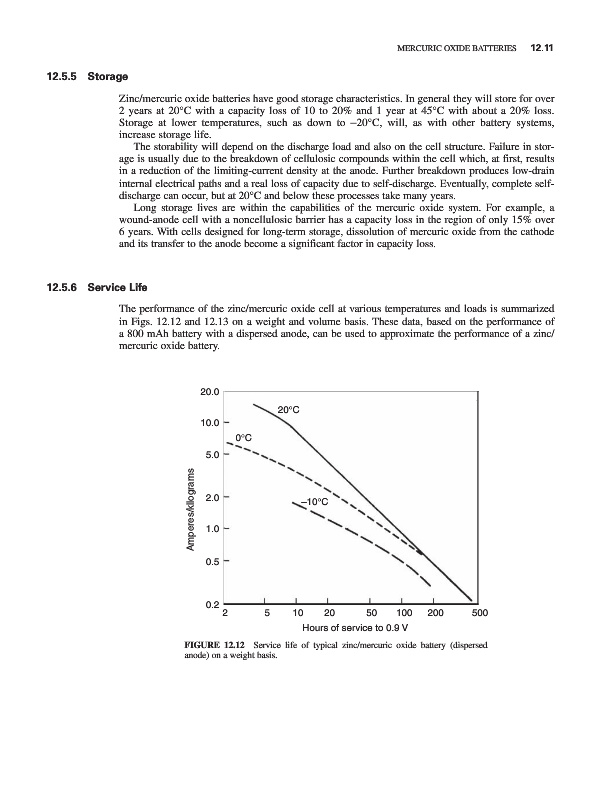 MERCURIC OXIDE BATTERIES 12.11

12.5.5 Storage

Zinc/mercuric oxide batteries have good storage characteristics. In general they will store for over 2 years at 20°C with a capacity loss of 10 to 20% and 1 year at 45°C with about a 20% loss. Storage at lower temperatures, such as down to –20°C, will, as with other battery systems, increase storage life.

The storability will depend on the discharge load and also on the cell structure. Failure in storage is usually due to the breakdown of cellulosic compounds within the cell which, at first, results in a reduction of the limiting-current density at the anode. Further breakdown produces low-drain internal electrical paths and a real loss of capacity due to self-discharge. Eventually, complete self-discharge can occur, but at 20°C and below these processes take many years.

Long storage lives are within the capabilities of the mercuric oxide system. For example, a wound-anode cell with a noncellulosic barrier has a capacity loss in the region of only 15% over 6 years. With cells designed for long-term storage, dissolution of mercuric oxide from the cathode and its transfer to the anode become a significant factor in capacity loss.

12.5.6 Service Life

The performance of the zinc/mercuric oxide cell at various temperatures and loads is summarized in Figs. 12.12 and 12.13 on a weight and volume basis. These data, based on the performance of a 800 mAh battery with a dispersed anode, can be used to approximate the performance of a zinc/mercuric oxide battery.

20.0
10.0
5.0
2.0
1.0
0.5
0.2
Amperes/kilograms
20°C
0°C
–10°C
2 5 10 20 50 100 200 500
Hours of service to 0.9 V

FIGURE 12.12 Service life of typical zinc/mercuric oxide battery (dispersed anode) on a weight basis.